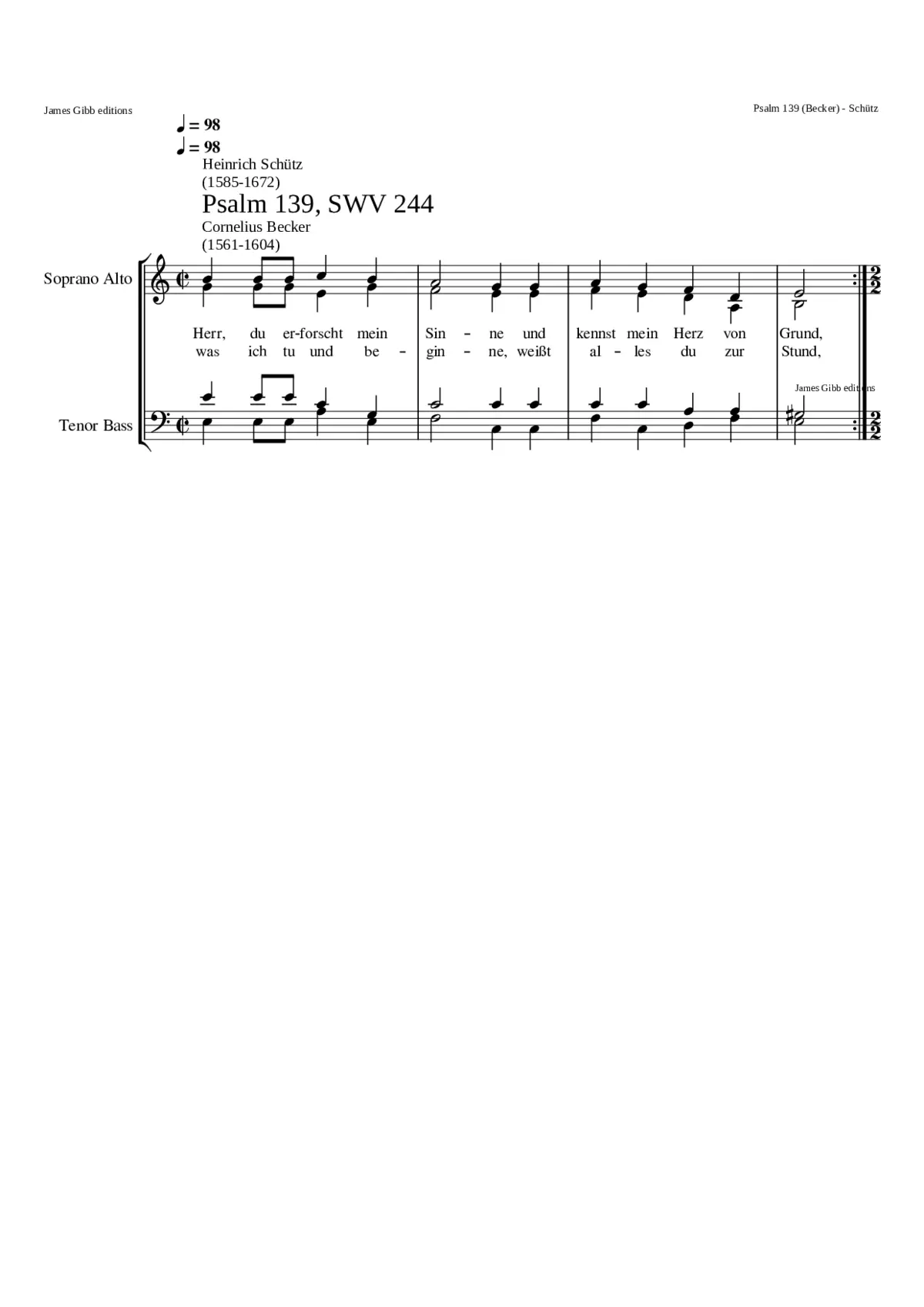 James Gibb editions

Psalm 139 (Becker) - Schütz

♩ = 98
♩ = 98

Heinrich Schütz
(1585-1672)

Psalm 139, SWV 244

Cornelius Becker
(1561-1604)

Soprano Alto

Herr, du er-forscht mein Sin - ne und kennst mein Herz von Grund,
was ich tu und be - gin - ne, weißt al - les du zur Stund,

James Gibb editions

Tenor Bass